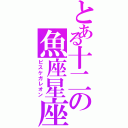 とある十二の魚座星座

ピスケガレオン